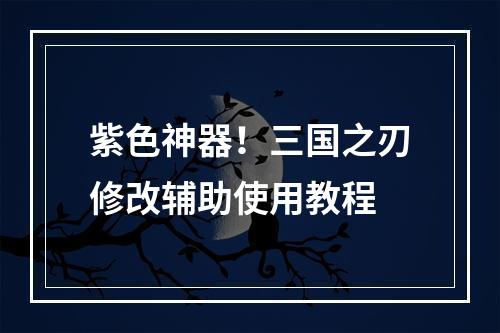 紫色神器！三国之刃修改辅助使用教程